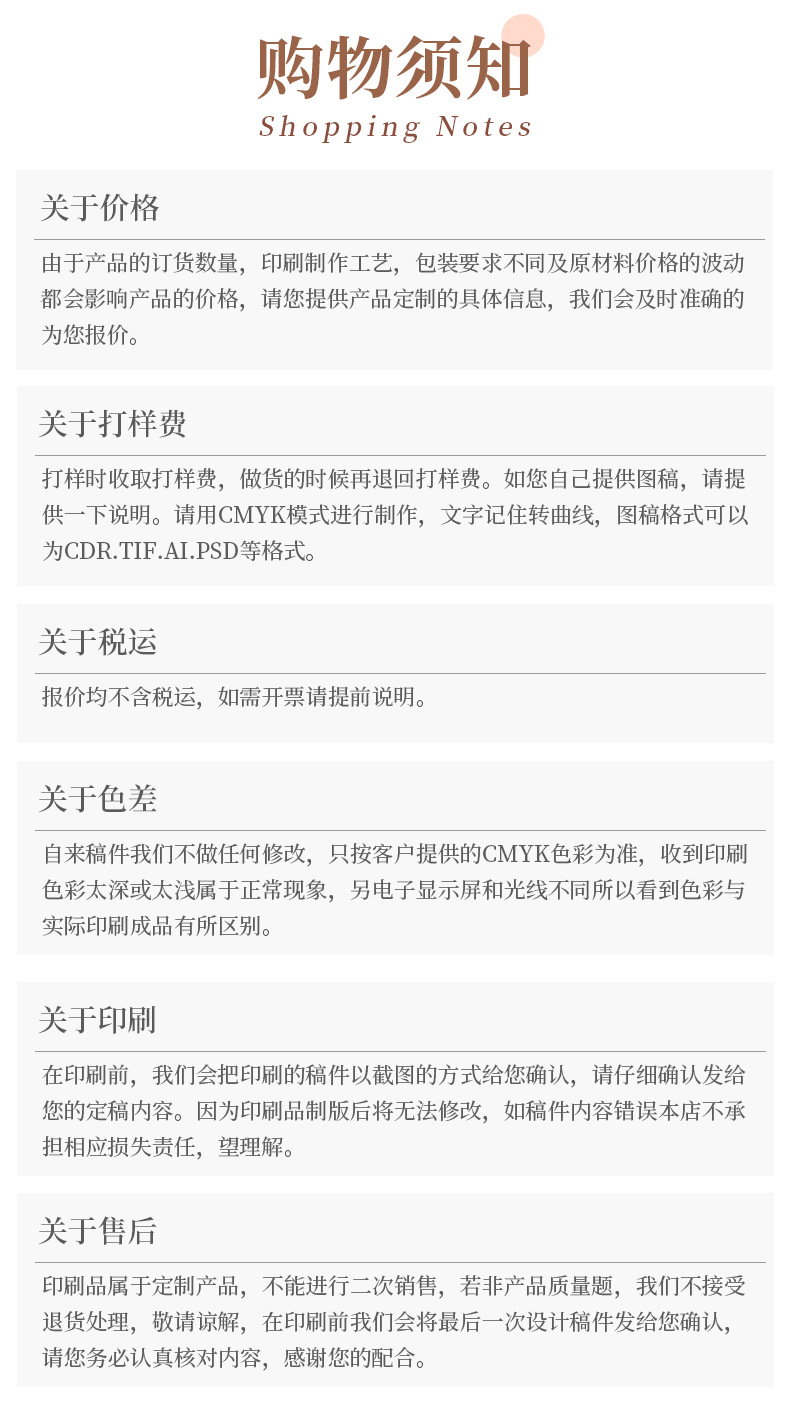 购物须知
Shopping Notes

关于价格

由于产品的订货数量，印刷制作工艺，包装要求不同及原材料价格的波动都会影响产品的价格，请您提供产品定制的具体信息，我们会及时准确的为您报价。

关于打样费

打样时收取打样费，做货的时候再退回打样费。如您自己提供图稿，请提供一下说明。请用CMYK模式进行制作，文字记住转曲线，图稿格式可以为CDR.TIF.AI.PSD等格式。

关于税运

报价均不含税运，如需开票请提前说明。

关于色差

自来稿件我们不做任何修改，只按客户提供的CMYK色彩为准，收到印刷色彩太深或太浅属于正常现象，另电子显示屏和光线不同所以看到色彩与实际印刷成品有所区别。

关于印刷

在印刷前，我们会把印刷的稿件以截图的方式给您确认，请仔细确认发给您的定稿内容。因为印刷品制版后将无法修改，如稿件内容错误本店不承担相应损失责任，望理解。

关于售后

印刷品属于定制产品，不能进行二次销售，若非产品质量题，我们不接受退货处理，敬请谅解，在印刷前我们会将最后一次设计稿件发给您确认，请您务必认真核对内容，感谢您的配合。